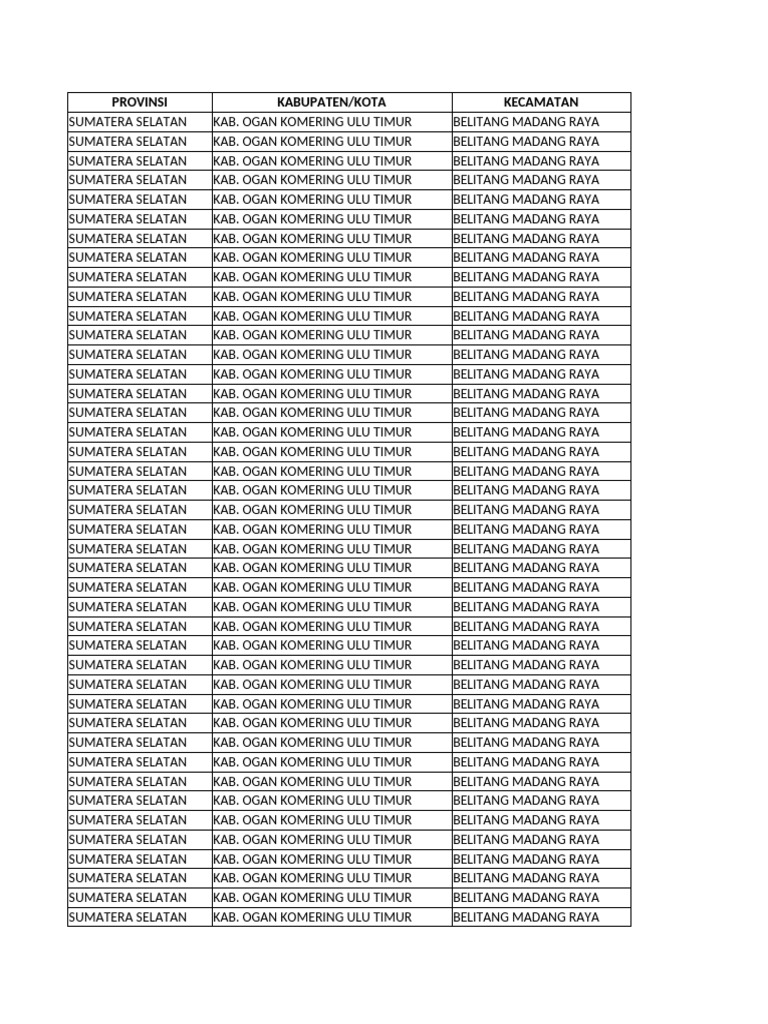 | PROVINSI | KABUPATEN/KOTA | KECAMATAN |
|---|---|---|
| SUMATERA SELATAN | KAB. OGAN KOMERING ULU TIMUR | BELITANG MADANG RAYA |
| SUMATERA SELATAN | KAB. OGAN KOMERING ULU TIMUR | BELITANG MADANG RAYA |
| SUMATERA SELATAN | KAB. OGAN KOMERING ULU TIMUR | BELITANG MADANG RAYA |
| SUMATERA SELATAN | KAB. OGAN KOMERING ULU TIMUR | BELITANG MADANG RAYA |
| SUMATERA SELATAN | KAB. OGAN KOMERING ULU TIMUR | BELITANG MADANG RAYA |
| SUMATERA SELATAN | KAB. OGAN KOMERING ULU TIMUR | BELITANG MADANG RAYA |
| SUMATERA SELATAN | KAB. OGAN KOMERING ULU TIMUR | BELITANG MADANG RAYA |
| SUMATERA SELATAN | KAB. OGAN KOMERING ULU TIMUR | BELITANG MADANG RAYA |
| SUMATERA SELATAN | KAB. OGAN KOMERING ULU TIMUR | BELITANG MADANG RAYA |
| SUMATERA SELATAN | KAB. OGAN KOMERING ULU TIMUR | BELITANG MADANG RAYA |
| SUMATERA SELATAN | KAB. OGAN KOMERING ULU TIMUR | BELITANG MADANG RAYA |
| SUMATERA SELATAN | KAB. OGAN KOMERING ULU TIMUR | BELITANG MADANG RAYA |
| SUMATERA SELATAN | KAB. OGAN KOMERING ULU TIMUR | BELITANG MADANG RAYA |
| SUMATERA SELATAN | KAB. OGAN KOMERING ULU TIMUR | BELITANG MADANG RAYA |
| SUMATERA SELATAN | KAB. OGAN KOMERING ULU TIMUR | BELITANG MADANG RAYA |
| SUMATERA SELATAN | KAB. OGAN KOMERING ULU TIMUR | BELITANG MADANG RAYA |
| SUMATERA SELATAN | KAB. OGAN KOMERING ULU TIMUR | BELITANG MADANG RAYA |
| SUMATERA SELATAN | KAB. OGAN KOMERING ULU TIMUR | BELITANG MADANG RAYA |
| SUMATERA SELATAN | KAB. OGAN KOMERING ULU TIMUR | BELITANG MADANG RAYA |
| SUMATERA SELATAN | KAB. OGAN KOMERING ULU TIMUR | BELITANG MADANG RAYA |
| SUMATERA SELATAN | KAB. OGAN KOMERING ULU TIMUR | BELITANG MADANG RAYA |
| SUMATERA SELATAN | KAB. OGAN KOMERING ULU TIMUR | BELITANG MADANG RAYA |
| SUMATERA SELATAN | KAB. OGAN KOMERING ULU TIMUR | BELITANG MADANG RAYA |
| SUMATERA SELATAN | KAB. OGAN KOMERING ULU TIMUR | BELITANG MADANG RAYA |
| SUMATERA SELATAN | KAB. OGAN KOMERING ULU TIMUR | BELITANG MADANG RAYA |
| SUMATERA SELATAN | KAB. OGAN KOMERING ULU TIMUR | BELITANG MADANG RAYA |
| SUMATERA SELATAN | KAB. OGAN KOMERING ULU TIMUR | BELITANG MADANG RAYA |
| SUMATERA SELATAN | KAB. OGAN KOMERING ULU TIMUR | BELITANG MADANG RAYA |
| SUMATERA SELATAN | KAB. OGAN KOMERING ULU TIMUR | BELITANG MADANG RAYA |
| SUMATERA SELATAN | KAB. OGAN KOMERING ULU TIMUR | BELITANG MADANG RAYA |
| SUMATERA SELATAN | KAB. OGAN KOMERING ULU TIMUR | BELITANG MADANG RAYA |
| SUMATERA SELATAN | KAB. OGAN KOMERING ULU TIMUR | BELITANG MADANG RAYA |
| SUMATERA SELATAN | KAB. OGAN KOMERING ULU TIMUR | BELITANG MADANG RAYA |
| SUMATERA SELATAN | KAB. OGAN KOMERING ULU TIMUR | BELITANG MADANG RAYA |
| SUMATERA SELATAN | KAB. OGAN KOMERING ULU TIMUR | BELITANG MADANG RAYA |
| SUMATERA SELATAN | KAB. OGAN KOMERING ULU TIMUR | BELITANG MADANG RAYA |
| SUMATERA SELATAN | KAB. OGAN KOMERING ULU TIMUR | BELITANG MADANG RAYA |
| SUMATERA SELATAN | KAB. OGAN KOMERING ULU TIMUR | BELITANG MADANG RAYA |
| SUMATERA SELATAN | KAB. OGAN KOMERING ULU TIMUR | BELITANG MADANG RAYA |
| SUMATERA SELATAN | KAB. OGAN KOMERING ULU TIMUR | BELITANG MADANG RAYA |
| SUMATERA SELATAN | KAB. OGAN KOMERING ULU TIMUR | BELITANG MADANG RAYA |
| SUMATERA SELATAN | KAB. OGAN KOMERING ULU TIMUR | BELITANG MADANG RAYA |